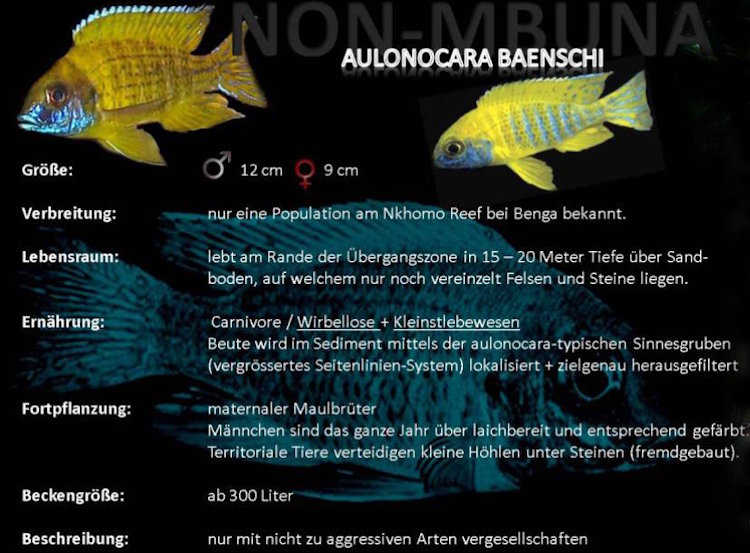 NON-MBUNA

AULONOCARA BAENSCHI

Größe: ♂ 12 cm ♀ 9 cm

Verbreitung: nur eine Population am Nkhomo Reef bei Benga bekannt.

Lebensraum: lebt am Rande der Übergangszone in 15 – 20 Meter Tiefe über Sandboden, auf welchem nur noch vereinzelt Felsen und Steine liegen.

Ernährung: Carnivore / Wirbellose + Kleinstlebewesen
Beute wird im Sediment mittels der aulonocara-typischen Sinnesgruben (vergrössertes Seitenlinien-System) lokalisiert + zielgenau herausgefiltert

Fortpflanzung: maternaler Maulbrüter
Männchen sind das ganze Jahr über laichbereit und entsprechend gefärbt.
Territoriale Tiere verteidigen kleine Höhlen unter Steinen (fremdgebaut).

Beckengröße: ab 300 Liter

Beschreibung: nur mit nicht zu aggressiven Arten vergesellschaften